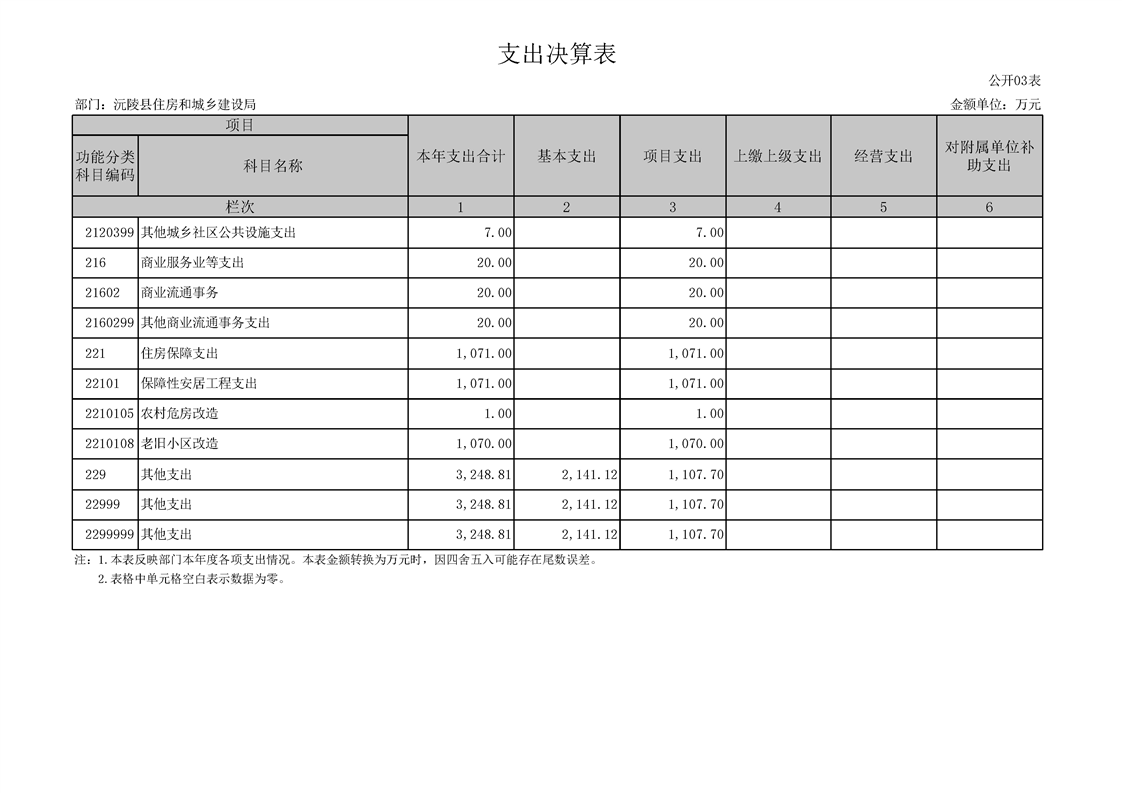 支出决算表

公开03表

部门：沅陵县住房和城乡建设局

金额单位：万元

| 项目 | | 本年支出合计 | 基本支出 | 项目支出 | 上缴上级支出 | 经营支出 | 对附属单位补助支出 |
|---|---|---|---|---|---|---|---|
| 功能分类科目编码 | 科目名称 | | | | | | |
| 栏次 | | 1 | 2 | 3 | 4 | 5 | 6 |
| 2120399 | 其他城乡社区公共设施支出 | 7.00 | | 7.00 | | | |
| 216 | 商业服务业等支出 | 20.00 | | 20.00 | | | |
| 21602 | 商业流通事务 | 20.00 | | 20.00 | | | |
| 2160299 | 其他商业流通事务支出 | 20.00 | | 20.00 | | | |
| 221 | 住房保障支出 | 1,071.00 | | 1,071.00 | | | |
| 22101 | 保障性安居工程支出 | 1,071.00 | | 1,071.00 | | | |
| 2210105 | 农村危房改造 | 1.00 | | 1.00 | | | |
| 2210108 | 老旧小区改造 | 1,070.00 | | 1,070.00 | | | |
| 229 | 其他支出 | 3,248.81 | 2,141.12 | 1,107.70 | | | |
| 22999 | 其他支出 | 3,248.81 | 2,141.12 | 1,107.70 | | | |
| 2299999 | 其他支出 | 3,248.81 | 2,141.12 | 1,107.70 | | | |

注：1.本表反映部门本年度各项支出情况。本表金额转换为万元时，因四舍五入可能存在尾数误差。
2.表格中单元格空白表示数据为零。